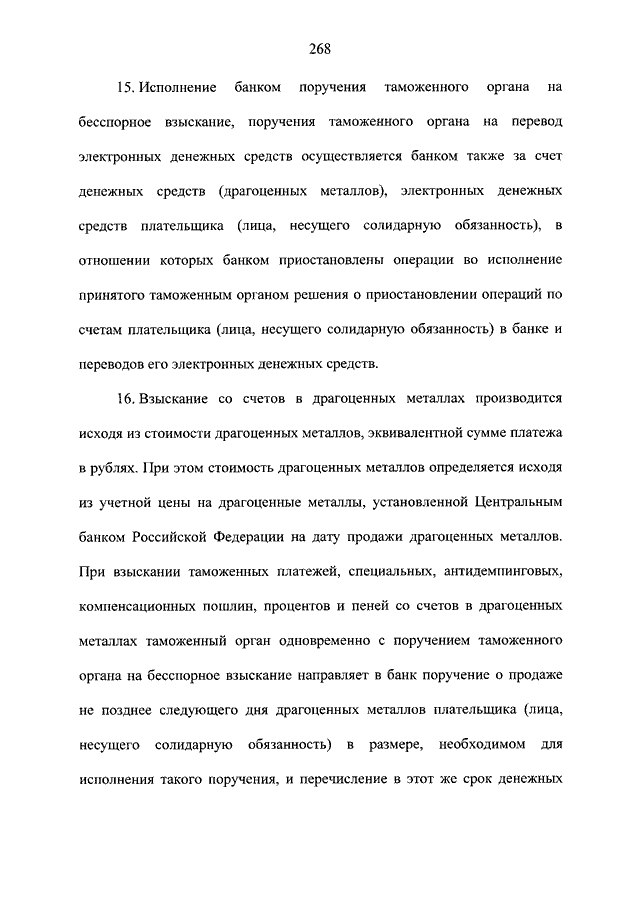 268

15. Исполнение банком поручения таможенного органа на бесспорное взыскание, поручения таможенного органа на перевод электронных денежных средств осуществляется банком также за счет денежных средств (драгоценных металлов), электронных денежных средств плательщика (лица, несущего солидарную обязанность), в отношении которых банком приостановлены операции во исполнение принятого таможенным органом решения о приостановлении операций по счетам плательщика (лица, несущего солидарную обязанность) в банке и переводов его электронных денежных средств.

16. Взыскание со счетов в драгоценных металлах производится исходя из стоимости драгоценных металлов, эквивалентной сумме платежа в рублях. При этом стоимость драгоценных металлов определяется исходя из учетной цены на драгоценные металлы, установленной Центральным банком Российской Федерации на дату продажи драгоценных металлов. При взыскании таможенных платежей, специальных, антидемпинговых, компенсационных пошлин, процентов и пеней со счетов в драгоценных металлах таможенный орган одновременно с поручением таможенного органа на бесспорное взыскание направляет в банк поручение о продаже не позднее следующего дня драгоценных металлов плательщика (лица, несущего солидарную обязанность) в размере, необходимом для исполнения такого поручения, и перечисление в этот же срок денежных